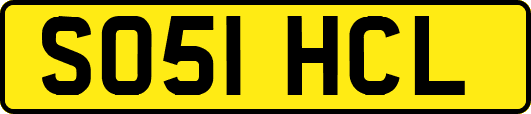 SO51 HCL